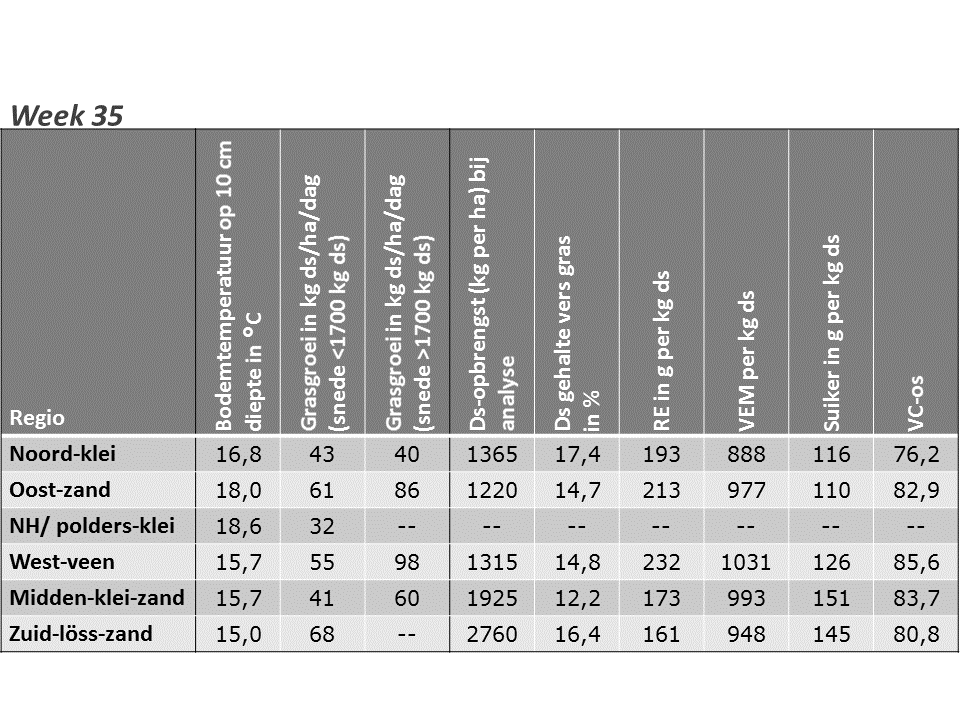 Week 35

| Regio | Bodemtemperatuur op 10 cm diepte in °C | Grasgroei in kg ds/ha/dag (snede <1700 kg ds) | Grasgroei in kg ds/ha/dag (snede >1700 kg ds) | Ds-opbrengst (kg per ha) bij analyse | Ds gehalte vers gras in % | RE in g per kg ds | VEM per kg ds | Suiker in g per kg ds | VC-os |
|---|---|---|---|---|---|---|---|---|---|
| Noord-klei | 16,8 | 43 | 40 | 1365 | 17,4 | 193 | 888 | 116 | 76,2 |
| Oost-zand | 18,0 | 61 | 86 | 1220 | 14,7 | 213 | 977 | 110 | 82,9 |
| NH/ polders-klei | 18,6 | 32 | -- | -- | -- | -- | -- | -- | -- |
| West-veen | 15,7 | 55 | 98 | 1315 | 14,8 | 232 | 1031 | 126 | 85,6 |
| Midden-klei-zand | 15,7 | 41 | 60 | 1925 | 12,2 | 173 | 993 | 151 | 83,7 |
| Zuid-löss-zand | 15,0 | 68 | -- | 2760 | 16,4 | 161 | 948 | 145 | 80,8 |